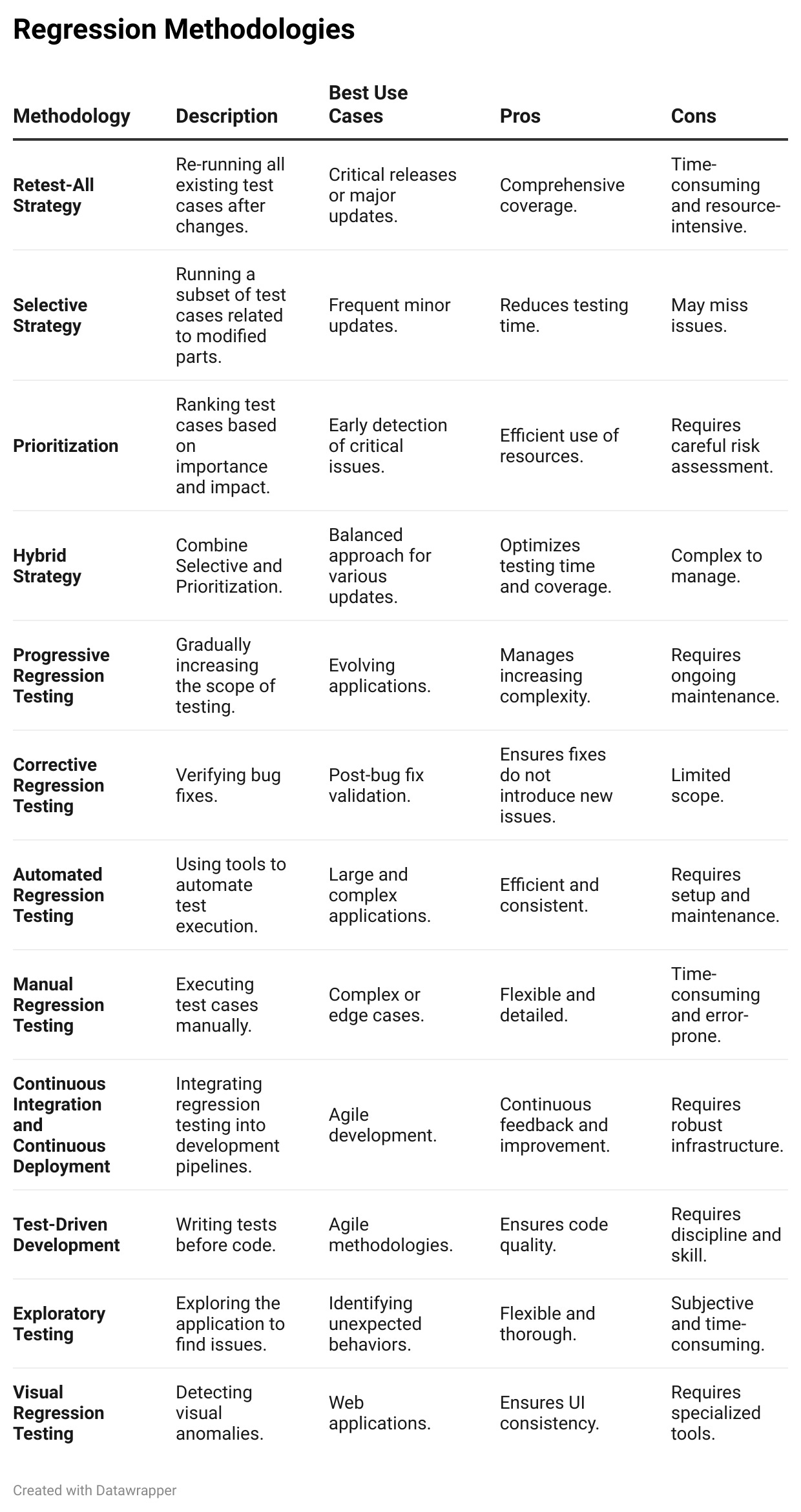 Regression Methodologies

| Methodology | Description | Best Use Cases | Pros | Cons |
|---|---|---|---|---|
| Retest-All Strategy | Re-running all existing test cases after changes. | Critical releases or major updates. | Comprehensive coverage. | Time-consuming and resource-intensive. |
| Selective Strategy | Running a subset of test cases related to modified parts. | Frequent minor updates. | Reduces testing time. | May miss issues. |
| Prioritization | Ranking test cases based on importance and impact. | Early detection of critical issues. | Efficient use of resources. | Requires careful risk assessment. |
| Hybrid Strategy | Combine Selective and Prioritization. | Balanced approach for various updates. | Optimizes testing time and coverage. | Complex to manage. |
| Progressive Regression Testing | Gradually increasing the scope of testing. | Evolving applications. | Manages increasing complexity. | Requires ongoing maintenance. |
| Corrective Regression Testing | Verifying bug fixes. | Post-bug fix validation. | Ensures fixes do not introduce new issues. | Limited scope. |
| Automated Regression Testing | Using tools to automate test execution. | Large and complex applications. | Efficient and consistent. | Requires setup and maintenance. |
| Manual Regression Testing | Executing test cases manually. | Complex or edge cases. | Flexible and detailed. | Time-consuming and error-prone. |
| Continuous Integration and Continuous Deployment | Integrating regression testing into development pipelines. | Agile development. | Continuous feedback and improvement. | Requires robust infrastructure. |
| Test-Driven Development | Writing tests before code. | Agile methodologies. | Ensures code quality. | Requires discipline and skill. |
| Exploratory Testing | Exploring the application to find issues. | Identifying unexpected behaviors. | Flexible and thorough. | Subjective and time-consuming. |
| Visual Regression Testing | Detecting visual anomalies. | Web applications. | Ensures UI consistency. | Requires specialized tools. |

Created with Datawrapper